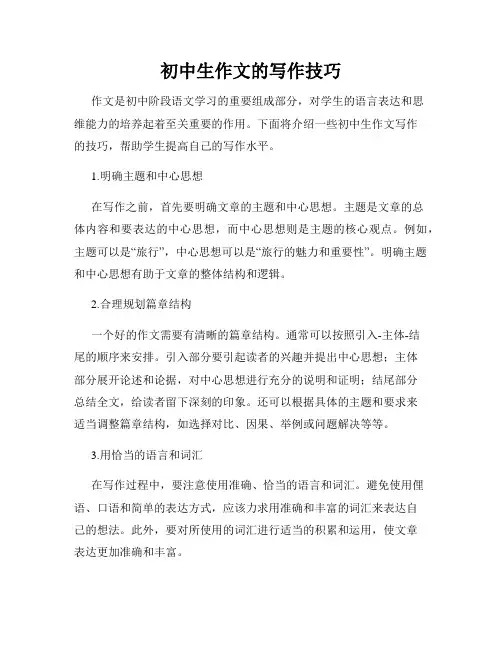 初中生作文的写作技巧

作文是初中阶段语文学习的重要组成部分，对学生的语言表达和思维能力的培养起着至关重要的作用。下面将介绍一些初中生作文写作的技巧，帮助学生提高自己的写作水平。

1.明确主题和中心思想

在写作之前，首先要明确文章的主题和中心思想。主题是文章的总体内容和要表达的中心思想，而中心思想则是主题的核心观点。例如，主题可以是“旅行”，中心思想可以是“旅行的魅力和重要性”。明确主题和中心思想有助于文章的整体结构和逻辑。

2.合理规划篇章结构

一个好的作文需要有清晰的篇章结构。通常可以按照引入-主体-结尾的顺序来安排。引入部分要引起读者的兴趣并提出中心思想；主体部分展开论述和论据，对中心思想进行充分的说明和证明；结尾部分总结全文，给读者留下深刻的印象。还可以根据具体的主题和要求来适当调整篇章结构，如选择对比、因果、举例或问题解决等等。

3.用恰当的语言和词汇

在写作过程中，要注意使用准确、恰当的语言和词汇。避免使用俚语、口语和简单的表达方式，应该力求用准确和丰富的词汇来表达自己的想法。此外，要对所使用的词汇进行适当的积累和运用，使文章表达更加准确和丰富。